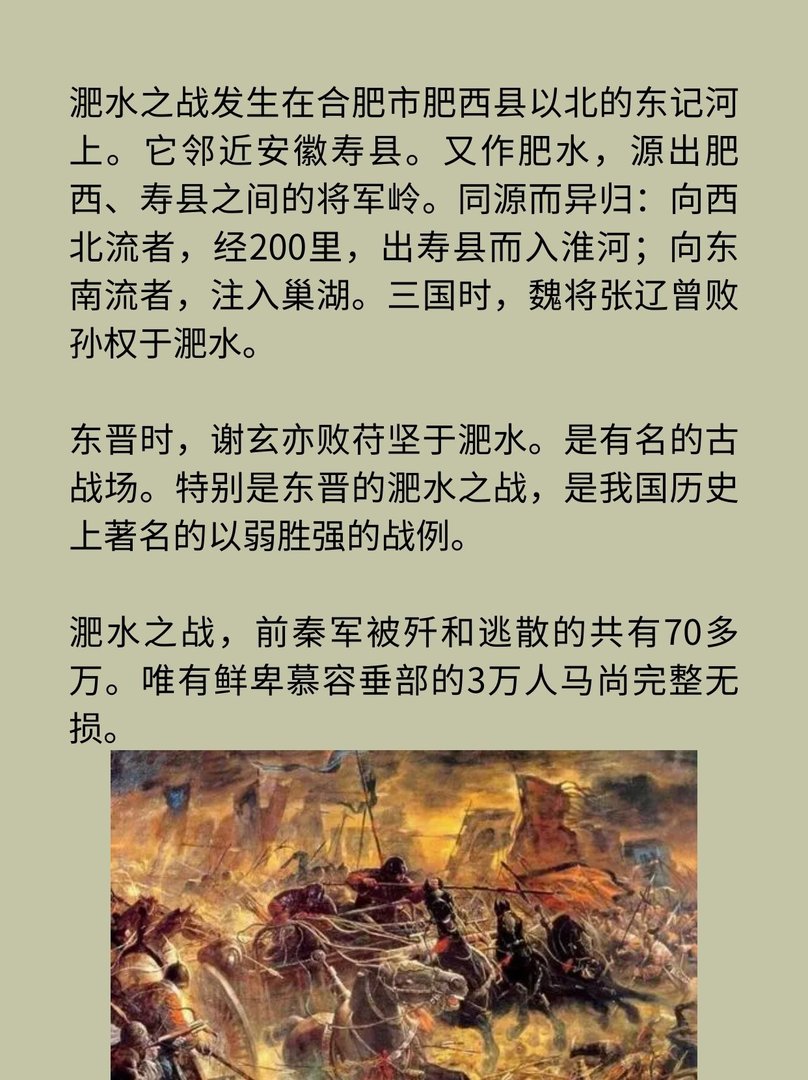 淝水之战发生在合肥市肥西县以北的东记河上。它邻近安徽寿县。又作肥水，源出肥西、寿县之间的将军岭。同源而异归：向西北流者，经200里，出寿县而入淮河；向东南流者，注入巢湖。三国时，魏将张辽曾败孙权于淝水。

东晋时，谢玄亦败苻坚于淝水。是有名的古战场。特别是东晋的淝水之战，是我国历史上著名的以弱胜强的战例。

淝水之战，前秦军被歼和逃散的共有70多万。唯有鲜卑慕容垂部的3万人马尚完整无损。